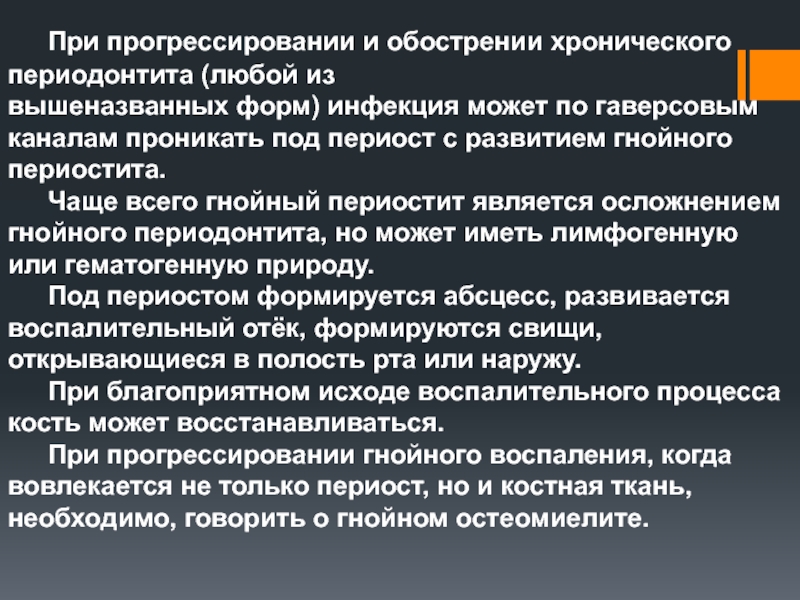 При прогрессировании и обострении хронического периодонтита (любой из вышеназванных форм) инфекция может по гаверсовым каналам проникать под периост с развитием гнойного периостита.

Чаще всего гнойный периостит является осложнением гнойного периодонтита, но может иметь лимфогенную или гематогенную природу.

Под периостом формируется абсцесс, развивается воспалительный отёк, формируются свищи, открывающиеся в полость рта или наружу.

При благоприятном исходе воспалительного процесса кость может восстанавливаться.

При прогрессировании гнойного воспаления, когда вовлекается не только периост, но и костная ткань, необходимо, говорить о гнойном остеомиелите.